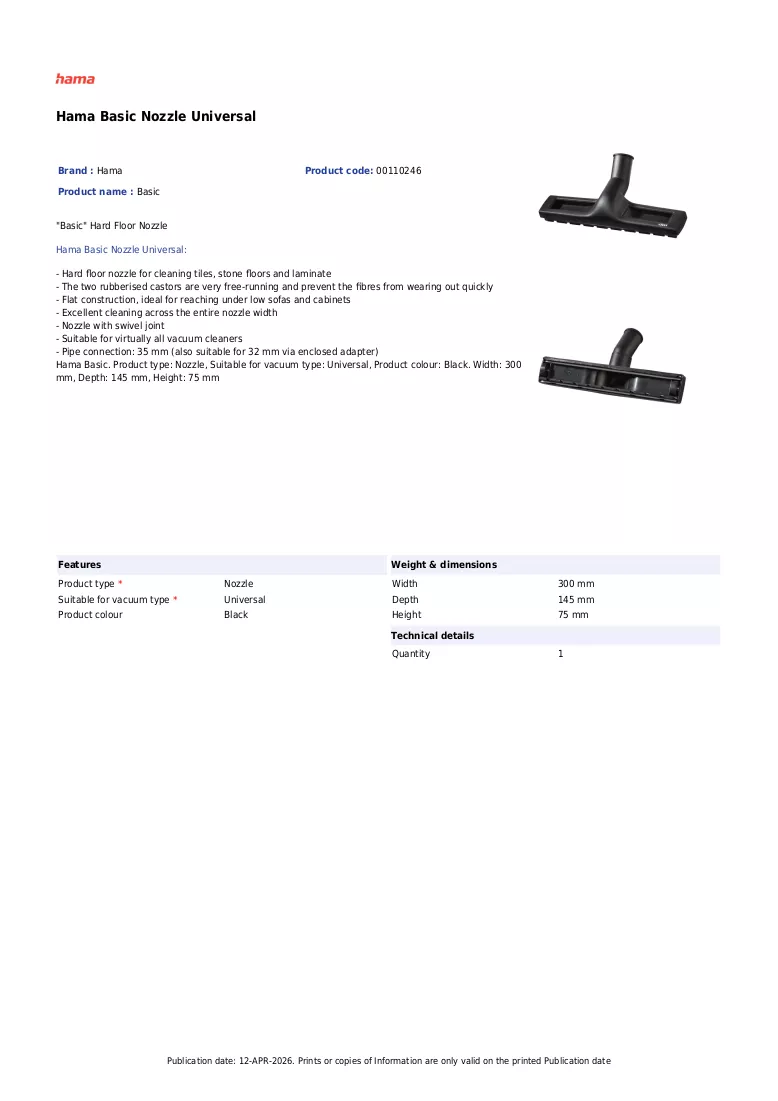 hama

Hama Basic Nozzle Universal

Brand : Hama
Product code: 00110246
Product name : Basic

"Basic" Hard Floor Nozzle

Hama Basic Nozzle Universal:

- Hard floor nozzle for cleaning tiles, stone floors and laminate
- The two rubberised castors are very free-running and prevent the fibres from wearing out quickly
- Flat construction, ideal for reaching under low sofas and cabinets
- Excellent cleaning across the entire nozzle width
- Nozzle with swivel joint
- Suitable for virtually all vacuum cleaners
- Pipe connection: 35 mm (also suitable for 32 mm via enclosed adapter)
Hama Basic. Product type: Nozzle, Suitable for vacuum type: Universal, Product colour: Black. Width: 300 mm, Depth: 145 mm, Height: 75 mm

Features
Product type * Nozzle
Suitable for vacuum type * Universal
Product colour Black

Weight & dimensions
Width 300 mm
Depth 145 mm
Height 75 mm

Technical details
Quantity 1

Publication date: 12-APR-2026. Prints or copies of Information are only valid on the printed Publication date